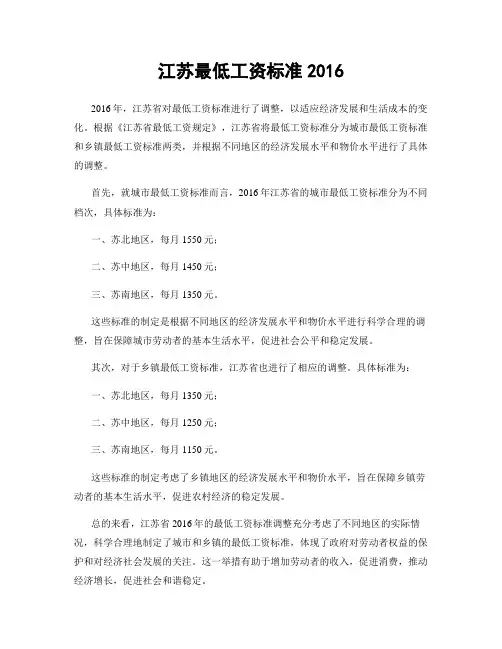 江苏最低工资标准 2016

2016 年，江苏省对最低工资标准进行了调整，以适应经济发展和生活成本的变化。根据《江苏省最低工资规定》，江苏省将最低工资标准分为城市最低工资标准和乡镇最低工资标准两类，并根据不同地区的经济发展水平和物价水平进行了具体的调整。

首先，就城市最低工资标准而言，2016 年江苏省的城市最低工资标准分为不同档次，具体标准为：

一、苏北地区，每月 1550 元；

二、苏中地区，每月 1450 元；

三、苏南地区，每月 1350 元。

这些标准的制定是根据不同地区的经济发展水平和物价水平进行科学合理的调整，旨在保障城市劳动者的基本生活水平，促进社会公平和稳定发展。

其次，对于乡镇最低工资标准，江苏省也进行了相应的调整。具体标准为：

一、苏北地区，每月 1350 元；

二、苏中地区，每月 1250 元；

三、苏南地区，每月 1150 元。

这些标准的制定考虑了乡镇地区的经济发展水平和物价水平，旨在保障乡镇劳动者的基本生活水平，促进农村经济的稳定发展。

总的来看，江苏省 2016 年的最低工资标准调整充分考虑了不同地区的实际情况，科学合理地制定了城市和乡镇的最低工资标准，体现了政府对劳动者权益的保护和对经济社会发展的关注。这一举措有助于增加劳动者的收入，促进消费，推动经济增长，促进社会和谐稳定。